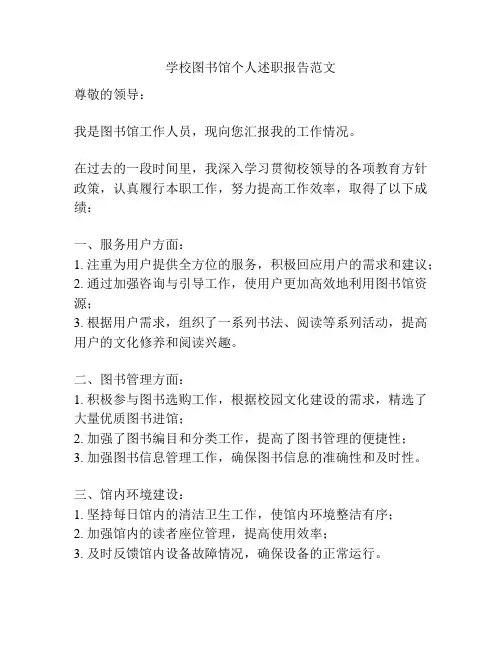 学校图书馆个人述职报告范文

尊敬的领导：

我是图书馆工作人员，现向您汇报我的工作情况。

在过去的一段时间里，我深入学习贯彻校领导的各项教育方针政策，认真履行本职工作，努力提高工作效率，取得了以下成绩：

一、服务用户方面：
1. 注重为用户提供全方位的服务，积极回应用户的需求和建议；
2. 通过加强咨询与引导工作，使用户更加高效地利用图书馆资源；
3. 根据用户需求，组织了一系列书法、阅读等系列活动，提高用户的文化修养和阅读兴趣。

二、图书管理方面：
1. 积极参与图书选购工作，根据校园文化建设的需求，精选了大量优质图书进馆；
2. 加强了图书编目和分类工作，提高了图书管理的便捷性；
3. 加强图书信息管理工作，确保图书信息的准确性和及时性。

三、馆内环境建设：
1. 坚持每日馆内的清洁卫生工作，使馆内环境整洁有序；
2. 加强馆内的读者座位管理，提高使用效率；
3. 及时反馈馆内设备故障情况，确保设备的正常运行。